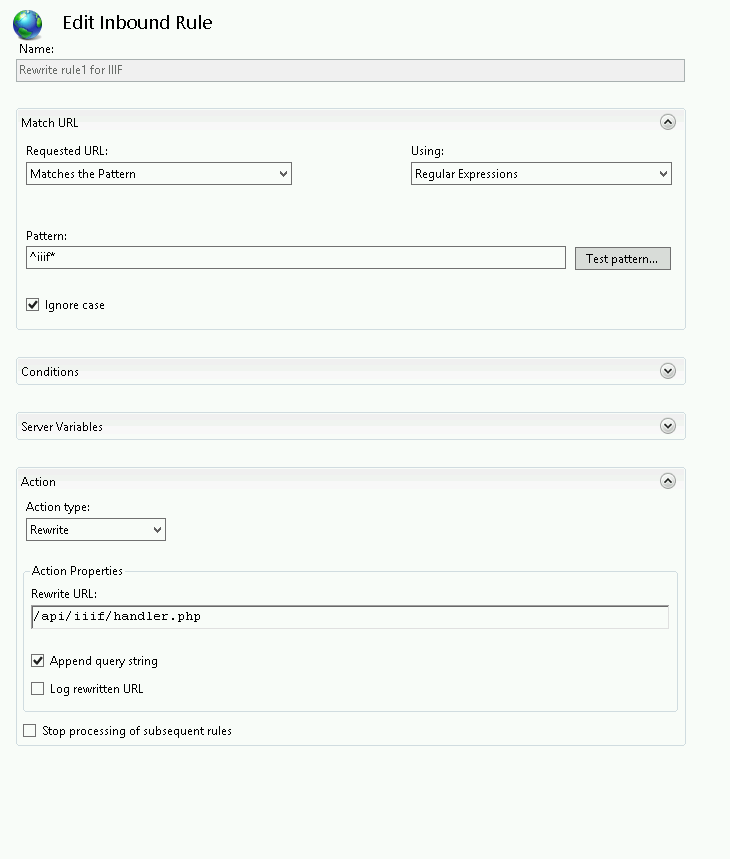 Edit Inbound Rule

Name:

Rewrite rule1 for IIIF

Match URL

Requested URL:

Matches the Pattern

Using:

Regular Expressions

Pattern:

^iiif*

Test pattern...

Ignore case

Conditions

Server Variables

Action

Action type:

Rewrite

Action Properties

Rewrite URL:

/api/iiif/handler.php

Append query string

Log rewritten URL

Stop processing of subsequent rules